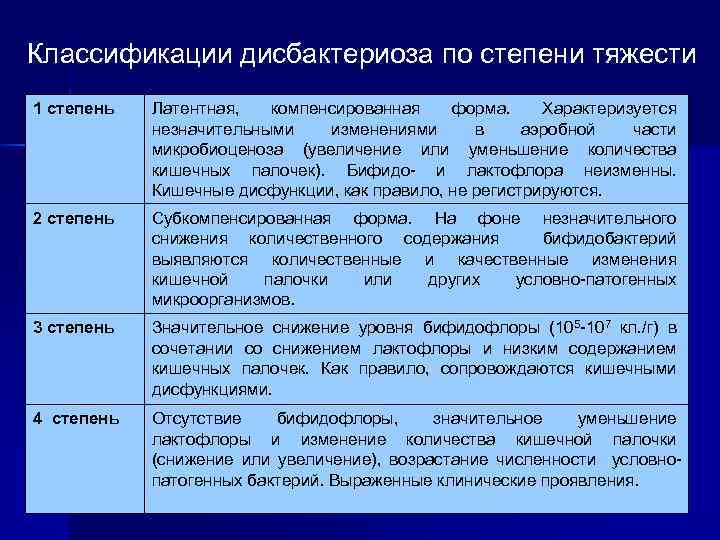 Классификации дисбактериоза по степени тяжести

| | |
|---|---|
| 1 степень | Латентная, компенсированная форма. Характеризуется незначительными изменениями в аэробной части микробиоценоза (увеличение или уменьшение количества кишечных палочек). Бифидо- и лактофлора неизменны. Кишечные дисфункции, как правило, не регистрируются. |
| 2 степень | Субкомпенсированная форма. На фоне незначительного снижения количественного содержания бифидобактерий выявляются количественные и качественные изменения кишечной палочки или других условно-патогенных микроорганизмов. |
| 3 степень | Значительное снижение уровня бифидофлоры ($10^5$-$10^7$ кл./г) в сочетании со снижением лактофлоры и низким содержанием кишечных палочек. Как правило, сопровождаются кишечными дисфункциями. |
| 4 степень | Отсутствие бифидофлоры, значительное уменьшение лактофлоры и изменение количества кишечной палочки (снижение или увеличение), возрастание численности условно-патогенных бактерий. Выраженные клинические проявления. |